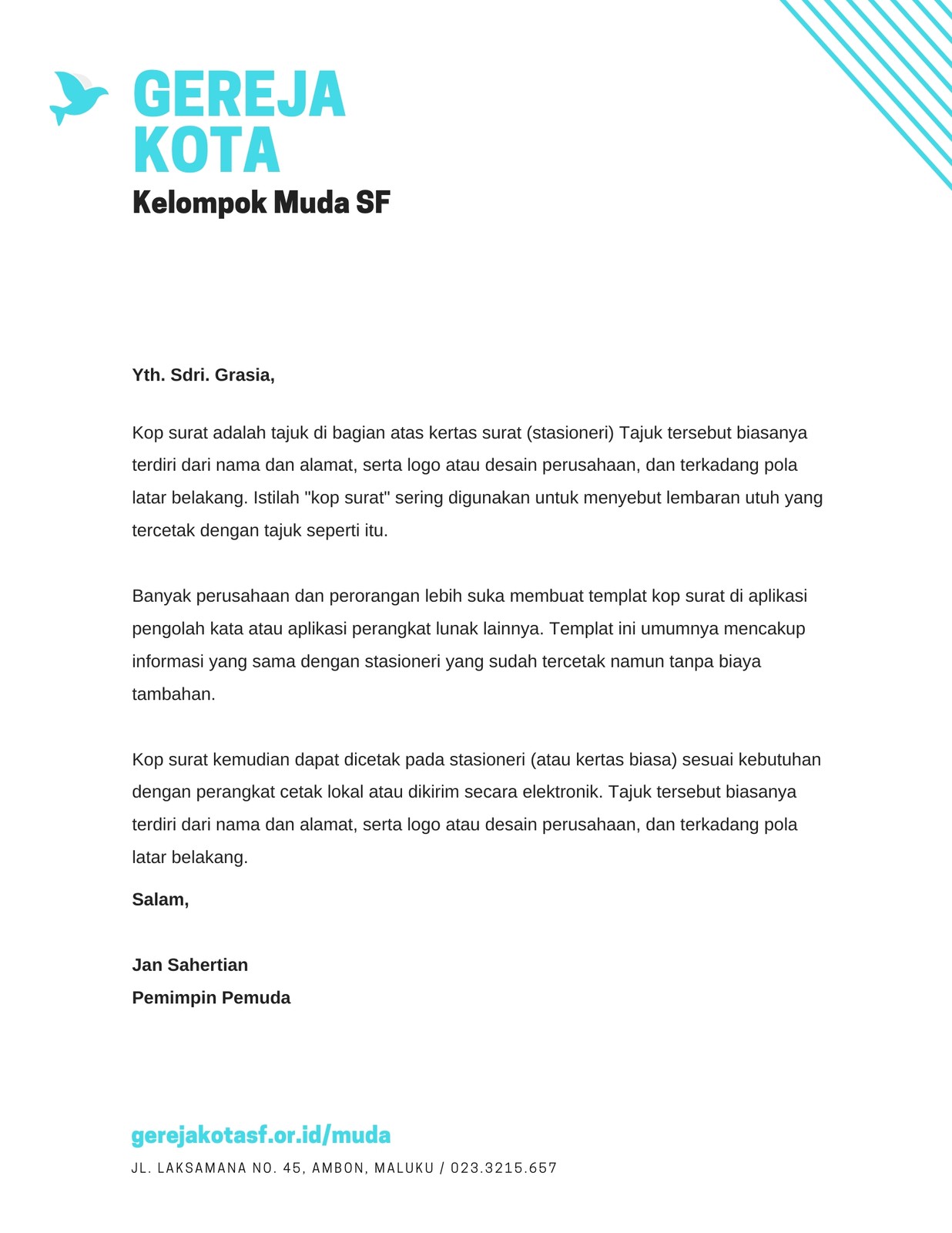 GEREJA KOTA
Kelompok Muda SF

Yth. Sdri. Grasia,

Kop surat adalah tajuk di bagian atas kertas surat (stasioneri) Tajuk tersebut biasanya terdiri dari nama dan alamat, serta logo atau desain perusahaan, dan terkadang pola latar belakang. Istilah "kop surat" sering digunakan untuk menyebut lembaran utuh yang tercetak dengan tajuk seperti itu.

Banyak perusahaan dan perorangan lebih suka membuat templat kop surat di aplikasi pengolah kata atau aplikasi perangkat lunak lainnya. Templat ini umumnya mencakup informasi yang sama dengan stasioneri yang sudah tercetak namun tanpa biaya tambahan.

Kop surat kemudian dapat dicetak pada stasioneri (atau kertas biasa) sesuai kebutuhan dengan perangkat cetak lokal atau dikirim secara elektronik. Tajuk tersebut biasanya terdiri dari nama dan alamat, serta logo atau desain perusahaan, dan terkadang pola latar belakang.

Salam,

Jan Sahertian
Pemimpin Pemuda

gerejakotasf.or.id/muda
JL. LAKSAMANA NO. 45, AMBON, MALUKU / 023.3215.657